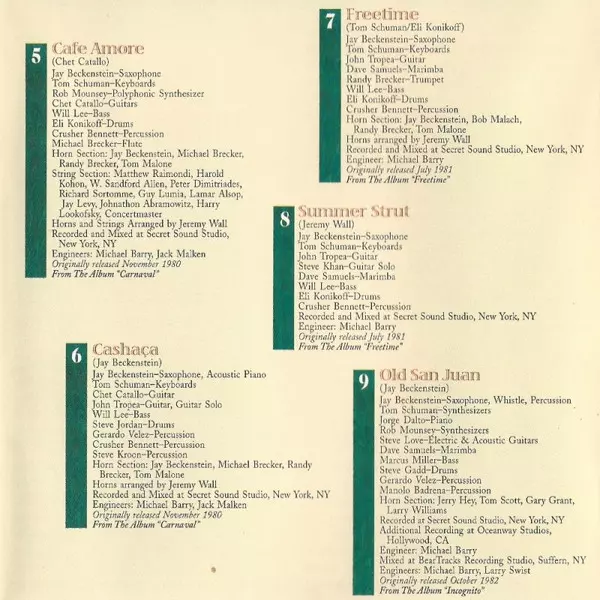 5
Cafe Amore
(Chet Catallo)
Jay Beckenstein–Saxophone
Tom Schuman–Keyboards
Rob Mounsey–Polyphonic Synthesizer
Chet Catallo–Guitars
Will Lee–Bass
Eli Konikoff–Drums
Crusher Bennett–Percussion
Michael Brecker–Flute
Horn Section: Jay Beckenstein, Michael Brecker, Randy Brecker, Tom Malone
String Section: Matthew Raimondi, Harold Kohon, W. Sandford Allen, Peter Dimitriades, Richard Sortomme, Guy Lumia, Lamar Alsop, Jay Levy, Johnathon Abramowitz, Harry Lookofsky, Concertmaster
Horns and Strings Arranged by Jeremy Wall
Recorded and Mixed at Secret Sound Studio, New York, NY
Engineers: Michael Barry, Jack Malken
Originally released November 1980
From The Album "Carnaval"

6
Cashaça
(Jay Beckenstein)
Jay Beckenstein–Saxophone, Acoustic Piano
Tom Schuman–Keyboards
Chet Catallo–Guitar
John Tropea–Guitar, Guitar Solo
Will Lee–Bass
Steve Jordan–Drums
Gerardo Velez–Percussion
Crusher Bennett–Percussion
Steve Kroon–Percussion
Horn Section: Jay Beckenstein, Michael Brecker, Randy Brecker, Tom Malone
Horns arranged by Jeremy Wall
Recorded and Mixed at Secret Sound Studio, New York, NY
Engineers: Michael Barry, Jack Malken
Originally released November 1980
From The Album "Carnaval"

7
Freetime
(Tom Schuman/Eli Konikoff)
Jay Beckenstein–Saxophone
Tom Schuman–Keyboards
John Tropea–Guitar
Dave Samuels–Marimba
Randy Brecker–Trumpet
Will Lee–Bass
Eli Konikoff–Drums
Crusher Bennett–Percussion
Horn Section: Jay Beckenstein, Bob Malach, Randy Brecker, Tom Malone
Horns arranged by Jeremy Wall
Recorded and Mixed at Secret Sound Studio, New York, NY
Engineer: Michael Barry
Originally released July 1981
From The Album "Freetime"

8
Summer Strut
(Jeremy Wall)
Jay Beckenstein–Saxophone
Tom Schuman–Keyboards
John Tropea–Guitar
Steve Khan–Guitar Solo
Dave Samuels–Marimba
Will Lee–Bass
Eli Konikoff–Drums
Crusher Bennett–Percussion
Recorded and Mixed at Secret Sound Studio, New York, NY
Engineer: Michael Barry
Originally released July 1981
From The Album "Freetime"

9
Old San Juan
(Jay Beckenstein)
Jay Beckenstein–Saxophone, Whistle, Percussion
Tom Schuman–Synthesizers
Jorge Dalto–Piano
Rob Mounsey–Synthesizers
Steve Love–Electric & Acoustic Guitars
Dave Samuels–Marimba
Marcus Miller–Bass
Steve Gadd–Drums
Gerardo Velez–Percussion
Manolo Badrena–Percussion
Horn Section: Jerry Hey, Tom Scott, Gary Grant, Larry Williams
Recorded at Secret Sound Studio, New York, NY
Additional Recording at Oceanway Studios, Hollywood, CA
Engineer: Michael Barry
Mixed at BearTracks Recording Studio, Suffern, NY
Engineers: Michael Barry, Larry Swist
Originally released October 1982
From The Album "Incognito"